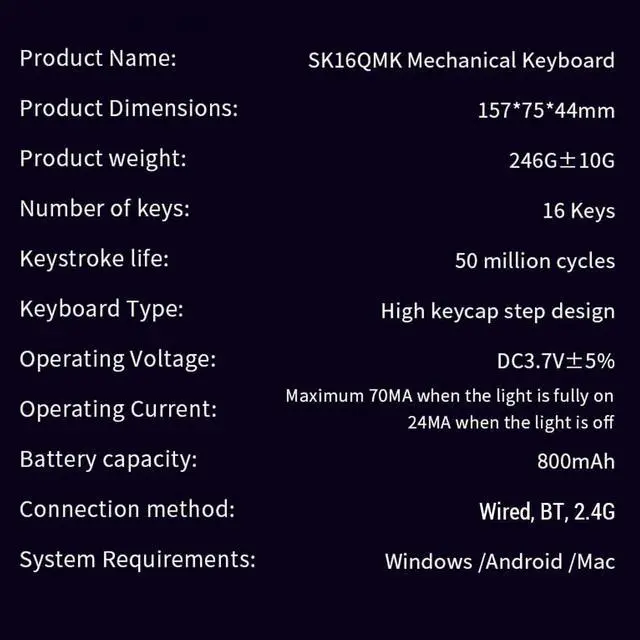 Product Name: SK16QMK Mechanical Keyboard

Product Dimensions: 157*75*44mm

Product weight: 246G±10G

Number of keys: 16 Keys

Keystroke life: 50 million cycles

Keyboard Type: High keycap step design

Operating Voltage: DC3.7V±5%

Operating Current: Maximum 70MA when the light is fully on
24MA when the light is off

Battery capacity: 800mAh

Connection method: Wired, BT, 2.4G

System Requirements: Windows /Android /Mac